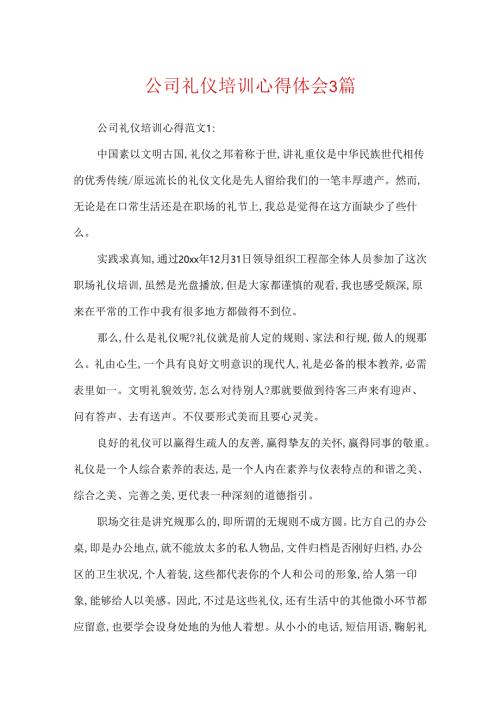 公司礼仪培训心得体会3篇

公司礼仪培训心得范文1:

中国素以文明古国,礼仪之邦着称于世,讲礼重仪是中华民族世代相传的优秀传统/原远流长的礼仪文化是先人留给我们的一笔丰厚遗产。然而,无论是在口常生活还是在职场的礼节上,我总是觉得在这方面缺少了些什么。

实践求真知,通过20xx年12月31日领导组织工程部全体人员参加了这次职场礼仪培训,虽然是光盘播放,但是大家都谨慎的观看,我也感受颇深,原来在平常的工作中我有很多地方都做得不到位。

那么,什么是礼仪呢?礼仪就是前人定的规则、家法和行规,做人的规那么。礼由心生,一个具有良好文明意识的现代人,礼是必备的根本教养,必需表里如一。文明礼貌效劳,怎么对待别人?那就要做到待客三声来有迎声、问有答声、去有送声。不仅要形式美而且要心灵美。

良好的礼仪可以赢得生疏人的友善,赢得挚友的关怀,赢得同事的敬重。礼仪是一个人综合素养的表达,是一个人内在素养与仪表特点的和谐之美、综合之美、完善之美,更代表一种深刻的道德指引。

职场交往是讲究规那么的,即所谓的无规则不成方圆。比方自己的办公桌,即是办公地点,就不能放太多的私人物品,文件归档是否刚好归档,办公区的卫生状况,个人着装,这些都代表你的个人和公司的形象,给人第一印象,能够给人以美感。因此,不过是这些礼仪,还有生活中的其他微小环节都应留意,也要学会设身处地的为他人着想。从小小的电话,短信用语,鞠躬礼